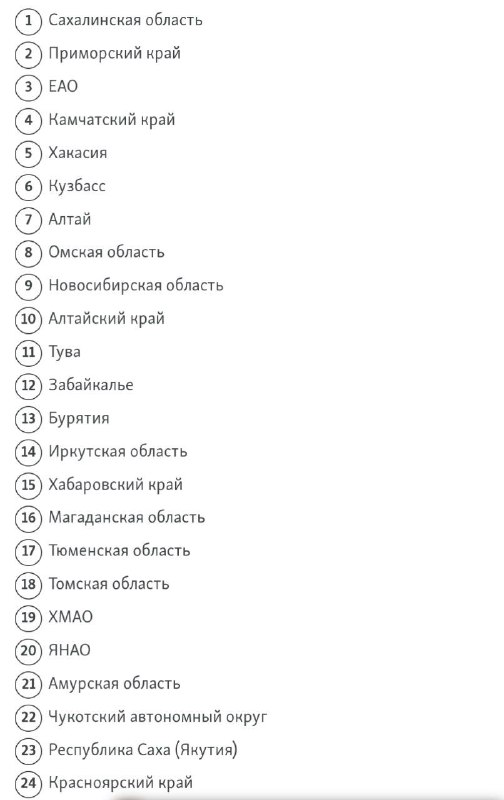 1 Сахалинская область
2 Приморский край
3 ЕАО
4 Камчатский край
5 Хакасия
6 Кузбасс
7 Алтай
8 Омская область
9 Новосибирская область
10 Алтайский край
11 Тува
12 Забайкалье
13 Бурятия
14 Иркутская область
15 Хабаровский край
16 Магаданская область
17 Тюменская область
18 Томская область
19 ХМАО
20 ЯНАО
21 Амурская область
22 Чукотский автономный округ
23 Республика Саха (Якутия)
24 Красноярский край